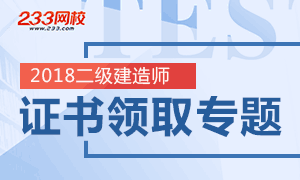 233网校
www.233.com

TEST

2018二级建造师

证书领取专题